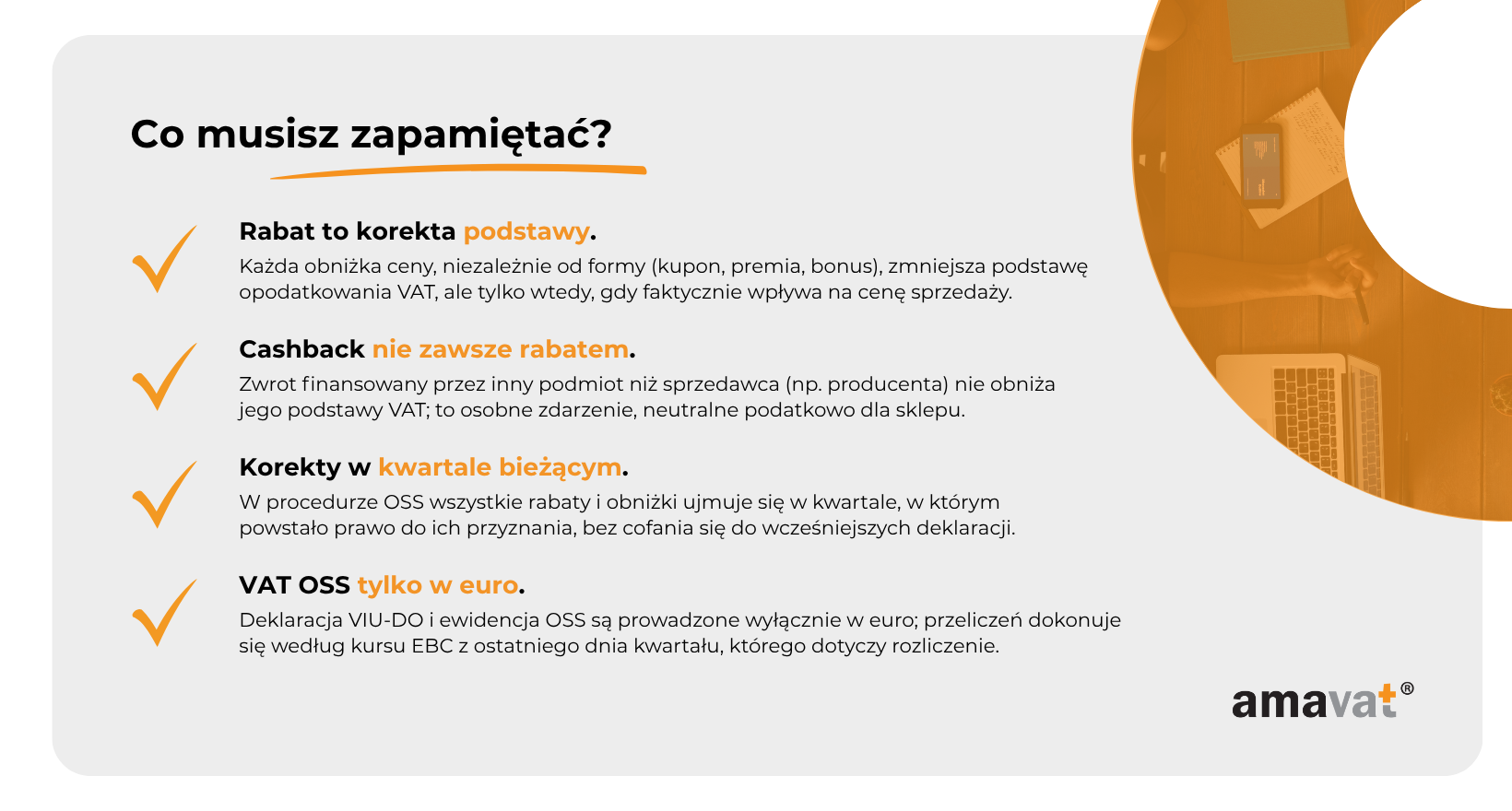 Co musisz zapamiętać?

Rabat to korekta podstawy.

Każda obniżka ceny, niezależnie od formy (kupon, premia, bonus), zmniejsza podstawę opodatkowania VAT, ale tylko wtedy, gdy faktycznie wpływa na cenę sprzedaży.

Cashback nie zawsze rabatem.

Zwrot finansowany przez inny podmiot niż sprzedawca (np. producenta) nie obniża jego podstawy VAT; to osobne zdarzenie, neutralne podatkowo dla sklepu.

Korekty w kwartale bieżącym.

W procedurze OSS wszystkie rabaty i obniżki ujmuje się w kwartale, w którym powstało prawo do ich przyznania, bez cofania się do wcześniejszych deklaracji.

VAT OSS tylko w euro.

Deklaracja VIU-DO i ewidencja OSS są prowadzone wyłącznie w euro; przeliczeń dokonuje się według kursu EBC z ostatniego dnia kwartału, którego dotyczy rozliczenie.

amavat®